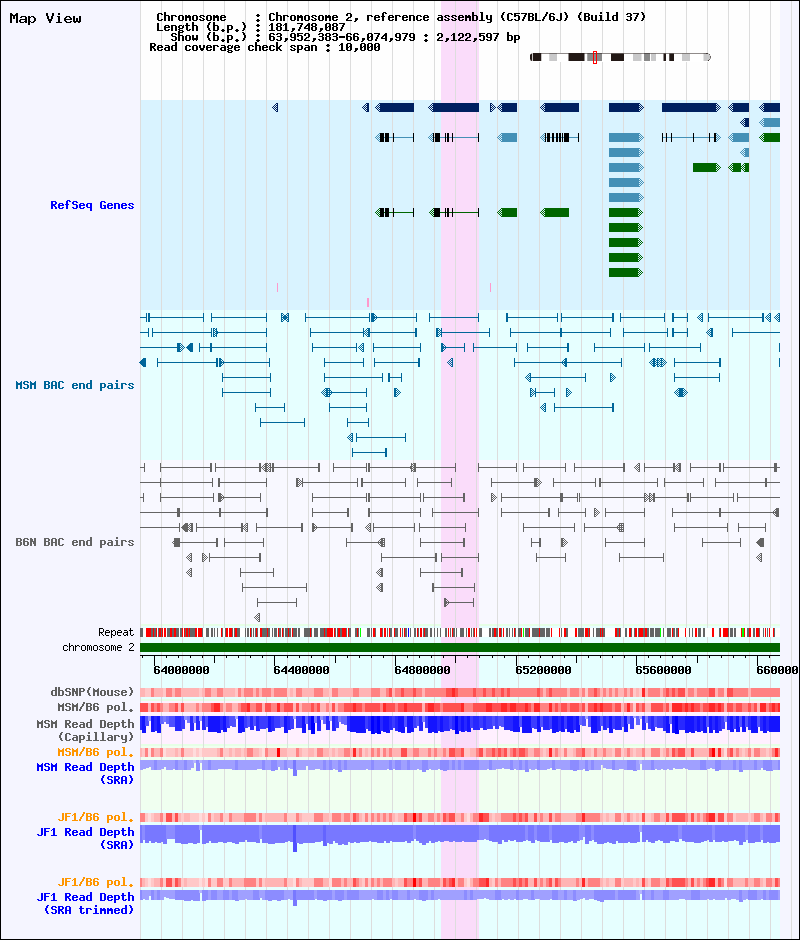 Map View

Chromosome : Chromosome 2, reference assembly (C57BL/6J) (Build 37)
Length (b.p.) : 181,748,087
Show (b.p.) : 63,952,383-66,074,979 : 2,122,597 bp
Read coverage check span : 10,000

RefSeq Genes

MSM BAC end pairs

B6N BAC end pairs

Repeat
chromosome 2

64000000 64400000 64800000 65200000 65600000 660000

dbSNP(Mouse)
MSM/B6 pol.
MSM Read Depth (Capillary)
MSM/B6 pol.
MSM Read Depth (SRA)

JF1/B6 pol.
JF1 Read Depth (SRA)

JF1/B6 pol.
JF1 Read Depth (SRA trimmed)